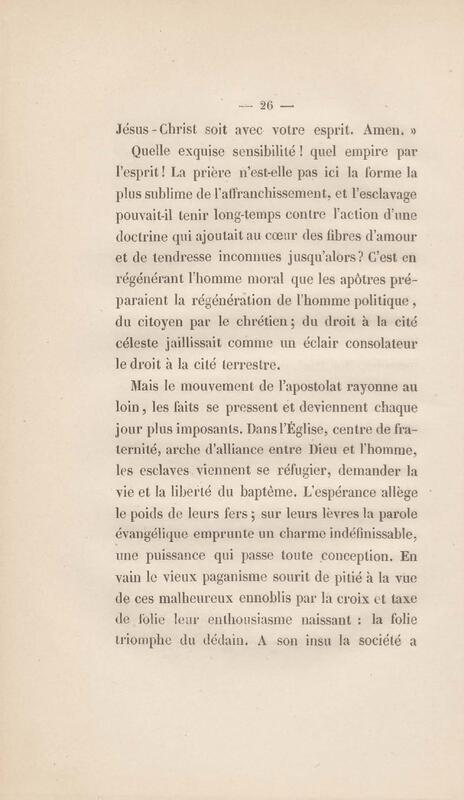 — 26 —

Jésus-Christ soit avec votre esprit. Amen. »

Quelle exquise sensibilité ! quel empire par l'esprit ! La prière n'est-elle pas ici la forme la plus sublime de l'affranchissement, et l'esclavage pouvait-il tenir long-temps contre l'action d'une doctrine qui ajoutait au cœur des fibres d'amour et de tendresse inconnues jusqu'alors ? C'est en régénérant l'homme moral que les apôtres préparaient la régénération de l'homme politique, du citoyen par le chrétien ; du droit à la cité céleste jaillissait comme un éclair consolateur le droit à la cité terrestre.

Mais le mouvement de l'apostolat rayonne au loin, les faits se pressent et deviennent chaque jour plus imposants. Dans l'Église, centre de fraternité, arche d'alliance entre Dieu et l'homme, les esclaves viennent se réfugier, demander la vie et la liberté du baptême. L'espérance allège le poids de leurs fers ; sur leurs lèvres la parole évangélique emprunte un charme indéfinissable, une puissance qui passe toute conception. En vain le vieux paganisme sourit de pitié à la vue de ces malheureux ennoblis par la croix et taxe de folie leur enthousiasme naissant : la folie triomphe du dédain. A son insu la société a